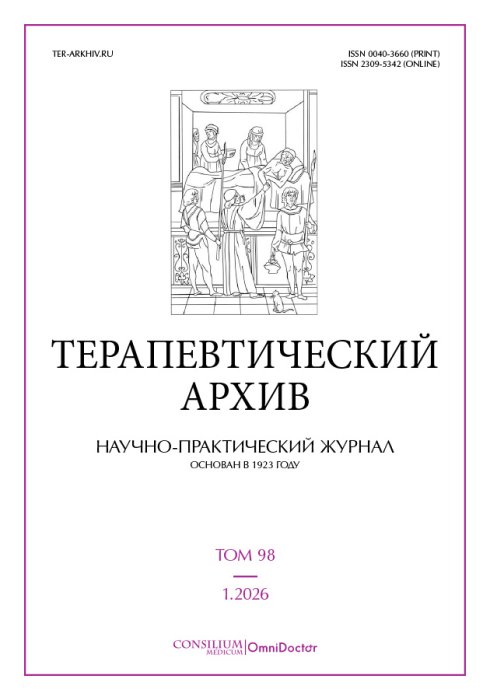 TER-ARKHIV.RU

ISSN 0040-3660 (PRINT)
ISSN 2309-5342 (ONLINE)

ТЕРАПЕВТИЧЕСКИЙ АРХИВ

НАУЧНО-ПРАКТИЧЕСКИЙ ЖУРНАЛ
ОСНОВАН В 1923 ГОДУ

ТОМ 98

1.2026

CONSILIUM MEDICUM | OmniDoctor